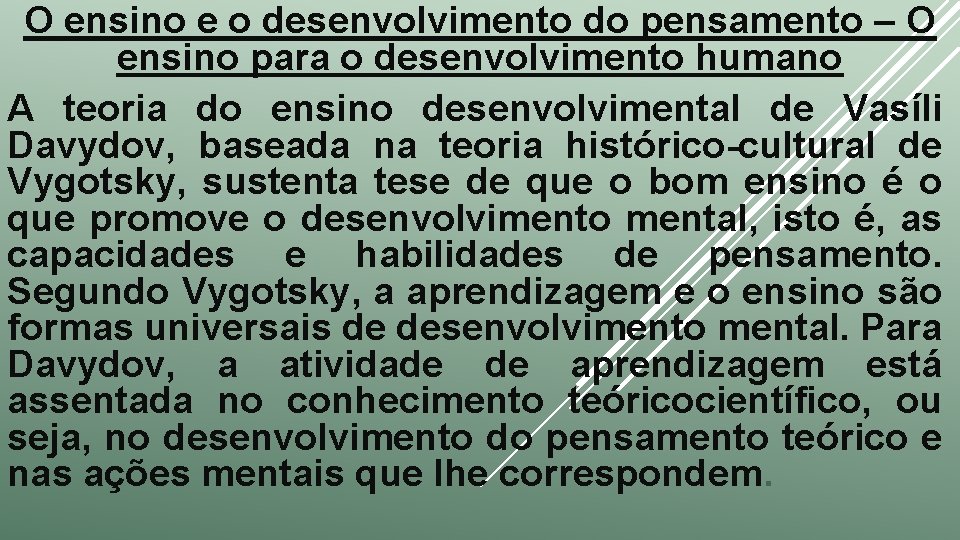 O ensino e o desenvolvimento do pensamento – O ensino para o desenvolvimento humano

A teoria do ensino desenvolvimental de Vasíli Davydov, baseada na teoria histórico-cultural de Vygotsky, sustenta tese de que o bom ensino é o que promove o desenvolvimento mental, isto é, as capacidades e habilidades de pensamento. Segundo Vygotsky, a aprendizagem e o ensino são formas universais de desenvolvimento mental. Para Davydov, a atividade de aprendizagem está assentada no conhecimento teóricocientífico, ou seja, no desenvolvimento do pensamento teórico e nas ações mentais que lhe correspondem.